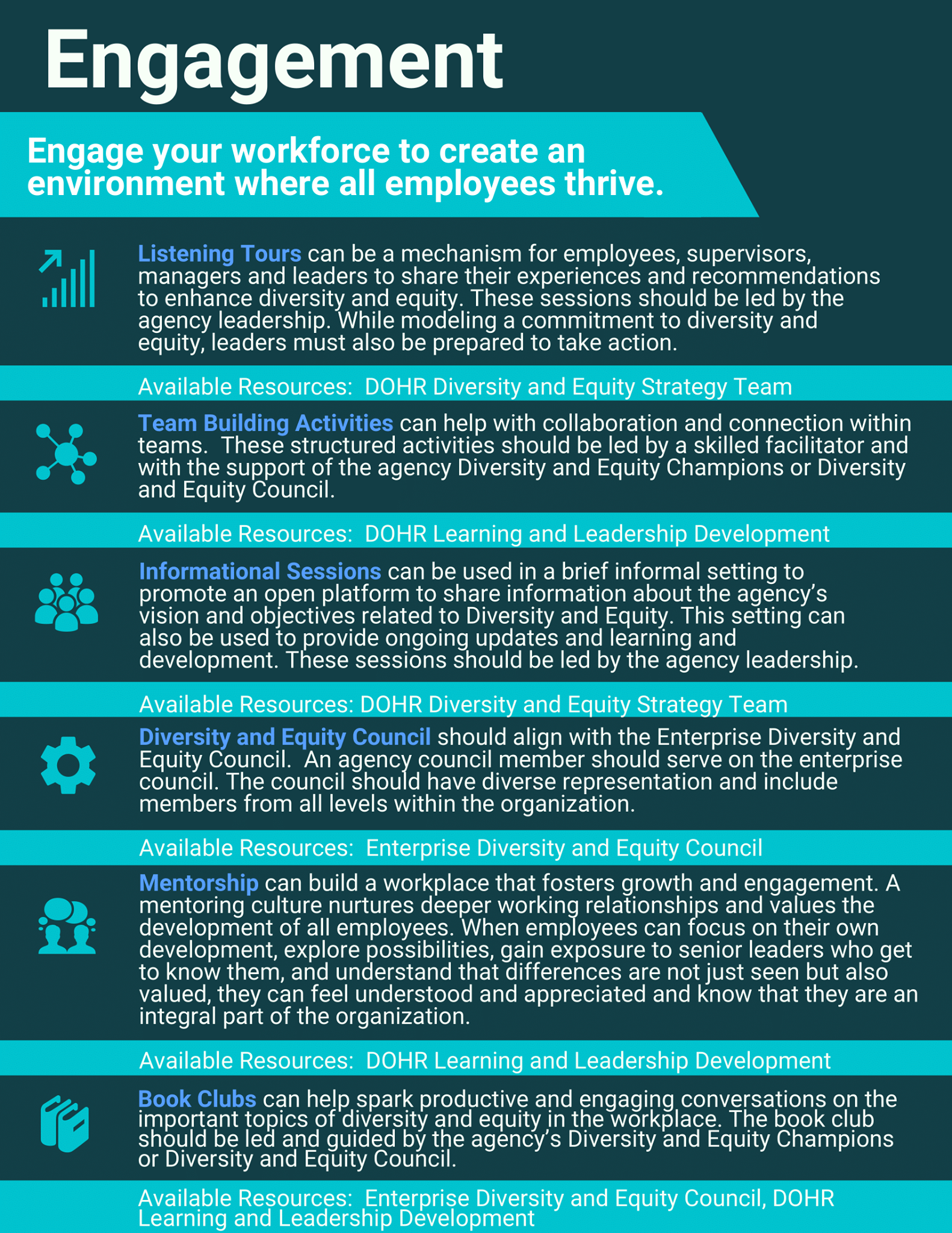 Engagement

Engage your workforce to create an environment where all employees thrive.

Listening Tours can be a mechanism for employees, supervisors, managers and leaders to share their experiences and recommendations to enhance diversity and equity. These sessions should be led by the agency leadership. While modeling a commitment to diversity and equity, leaders must also be prepared to take action.

Available Resources: DOHR Diversity and Equity Strategy Team

Team Building Activities can help with collaboration and connection within teams. These structured activities should be led by a skilled facilitator and with the support of the agency Diversity and Equity Champions or Diversity and Equity Council.

Available Resources: DOHR Learning and Leadership Development

Informational Sessions can be used in a brief informal setting to promote an open platform to share information about the agency's vision and objectives related to Diversity and Equity. This setting can also be used to provide ongoing updates and learning and development. These sessions should be led by the agency leadership.

Available Resources: DOHR Diversity and Equity Strategy Team

Diversity and Equity Council should align with the Enterprise Diversity and Equity Council. An agency council member should serve on the enterprise council. The council should have diverse representation and include members from all levels within the organization.

Available Resources: Enterprise Diversity and Equity Council

Mentorship can build a workplace that fosters growth and engagement. A mentoring culture nurtures deeper working relationships and values the development of all employees. When employees can focus on their own development, explore possibilities, gain exposure to senior leaders who get to know them, and understand that differences are not just seen but also valued, they can feel understood and appreciated and know that they are an integral part of the organization.

Available Resources: DOHR Learning and Leadership Development

Book Clubs can help spark productive and engaging conversations on the important topics of diversity and equity in the workplace. The book club should be led and guided by the agency's Diversity and Equity Champions or Diversity and Equity Council.

Available Resources: Enterprise Diversity and Equity Council, DOHR Learning and Leadership Development